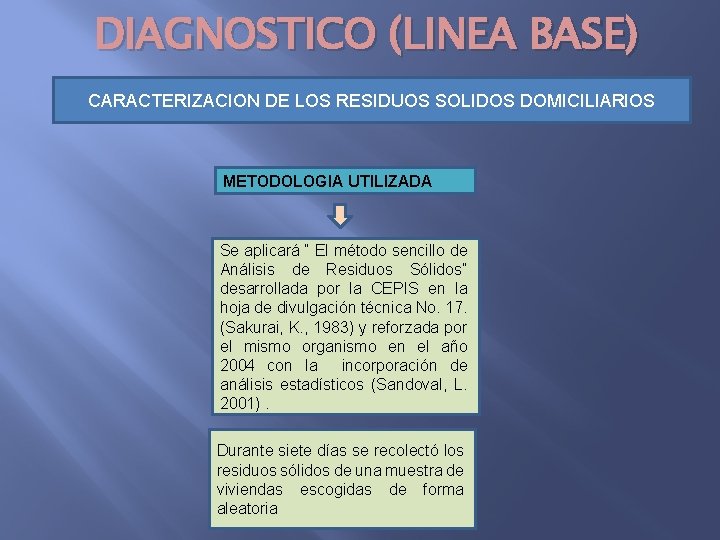 DIAGNOSTICO (LINEA BASE)

CARACTERIZACION DE LOS RESIDUOS SOLIDOS DOMICILIARIOS

METODOLOGIA UTILIZADA

Se aplicará " El método sencillo de Análisis de Residuos Sólidos" desarrollada por la CEPIS en la hoja de divulgación técnica No. 17. (Sakurai, K., 1983) y reforzada por el mismo organismo en el año 2004 con la incorporación de análisis estadísticos (Sandoval, L. 2001) .

Durante siete días se recolectó los residuos sólidos de una muestra de viviendas escogidas de forma aleatoria